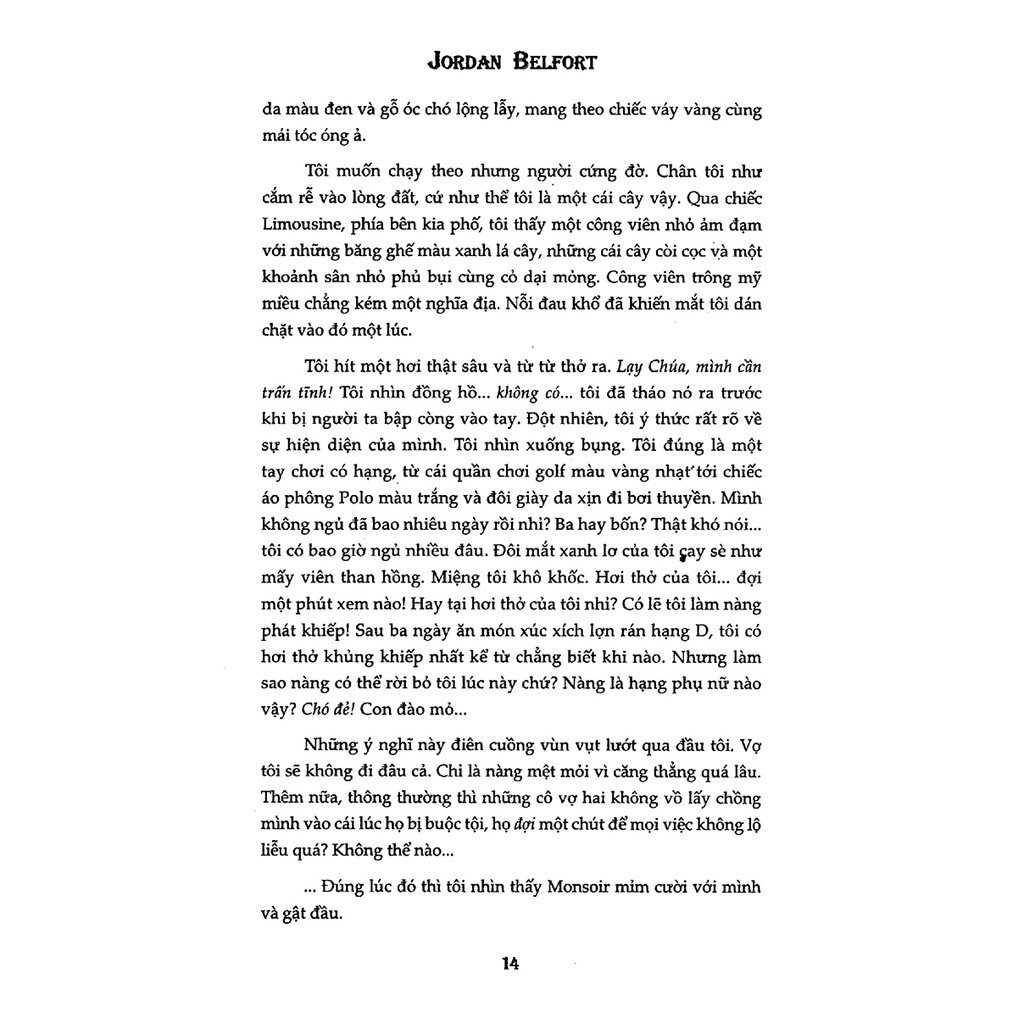 JORDAN BELFORT

da màu đen và gỗ óc chó lộng lẫy, mang theo chiếc váy vàng cùng mái tóc óng ả.

Tôi muốn chạy theo nhưng người cứng đờ. Chân tôi như cắm rễ vào lòng đất, cứ như thể tôi là một cái cây vậy. Qua chiếc Limousine, phía bên kia phố, tôi thấy một công viên nhỏ ảm đạm với những băng ghế màu xanh lá cây, những cái cây còi cọc và một khoảnh sân nhỏ phủ bụi cùng cỏ dại mỏng. Công viên trông mỹ miều chẳng kém một nghĩa địa. Nỗi đau khổ đã khiến mắt tôi dán chặt vào đó một lúc.

Tôi hít một hơi thật sâu và từ từ thở ra. Lạy Chúa, mình cần trấn tĩnh! Tôi nhìn đồng hồ... không có... tôi đã tháo nó ra trước khi bị người ta bập còng vào tay. Đột nhiên, tôi ý thức rất rõ về sự hiện diện của mình. Tôi nhìn xuống bụng. Tôi đúng là một tay chơi có hạng, từ cái quần chơi golf màu vàng nhạt tới chiếc áo phông Polo màu trắng và đôi giày da xịn đi bơi thuyền. Mình không ngủ đã bao nhiêu ngày rồi nhỉ? Ba hay bốn? Thật khó nói... tôi có bao giờ ngủ nhiều đâu. Đôi mắt xanh lơ của tôi cay sè như mấy viên than hồng. Miệng tôi khô khốc. Hơi thở của tôi... đợi một phút xem nào! Hay tại hơi thở của tôi nhỉ? Có lẽ tôi làm nàng phát khiếp! Sau ba ngày ăn món xúc xích lợn rán hạng D, tôi có hơi thở khủng khiếp nhất kể từ chẳng biết khi nào. Nhưng làm sao nàng có thể rời bỏ tôi lúc này chứ? Nàng là hạng phụ nữ nào vậy? Chó đẻ! Con đào mỏ...

Những ý nghĩ này điên cuồng vùn vụt lướt qua đầu tôi. Vợ tôi sẽ không đi đâu cả. Chỉ là nàng mệt mỏi vì căng thẳng quá lâu. Thêm nữa, thông thường thì những cô vợ hai không vồ lấy chồng mình vào cái lúc họ bị buộc tội, họ đợi một chút để mọi việc không lộ liễu quá? Không thể nào...

... Đúng lúc đó thì tôi nhìn thấy Monsoir mỉm cười với mình và gật đầu.

14